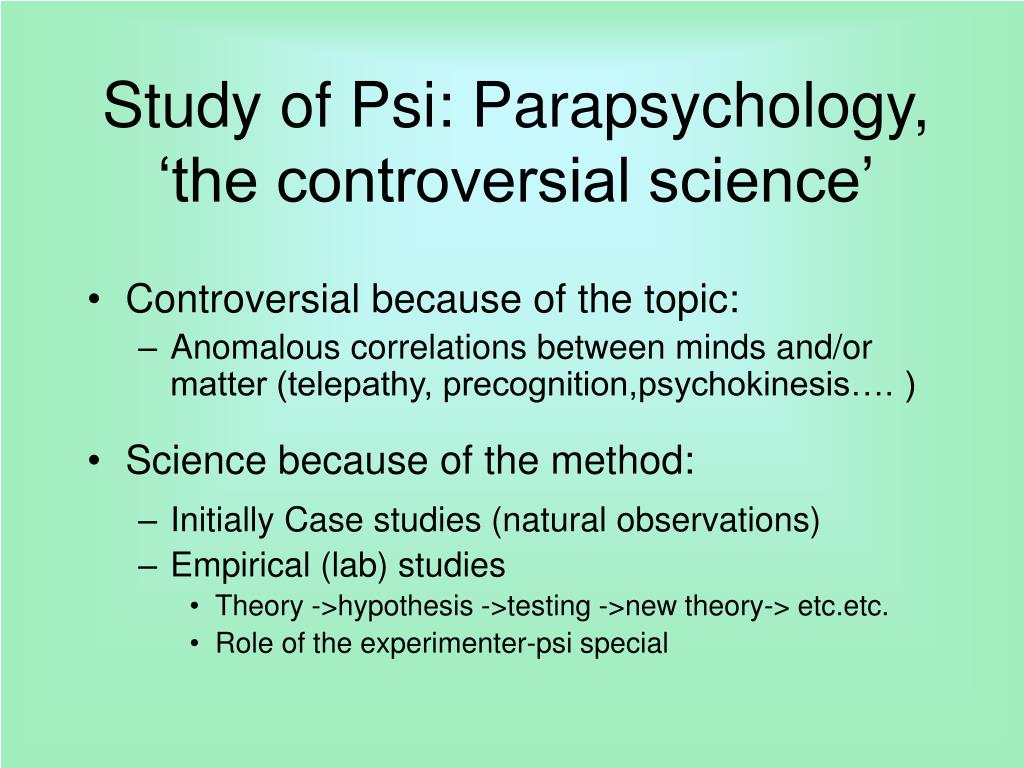 Study of Psi: Parapsychology, ‘the controversial science’

• Controversial because of the topic:
– Anomalous correlations between minds and/or matter (telepathy, precognition,psychokinesis…. )

• Science because of the method:
– Initially Case studies (natural observations)
– Empirical (lab) studies
• Theory ->hypothesis ->testing ->new theory-> etc.etc.
• Role of the experimenter-psi special